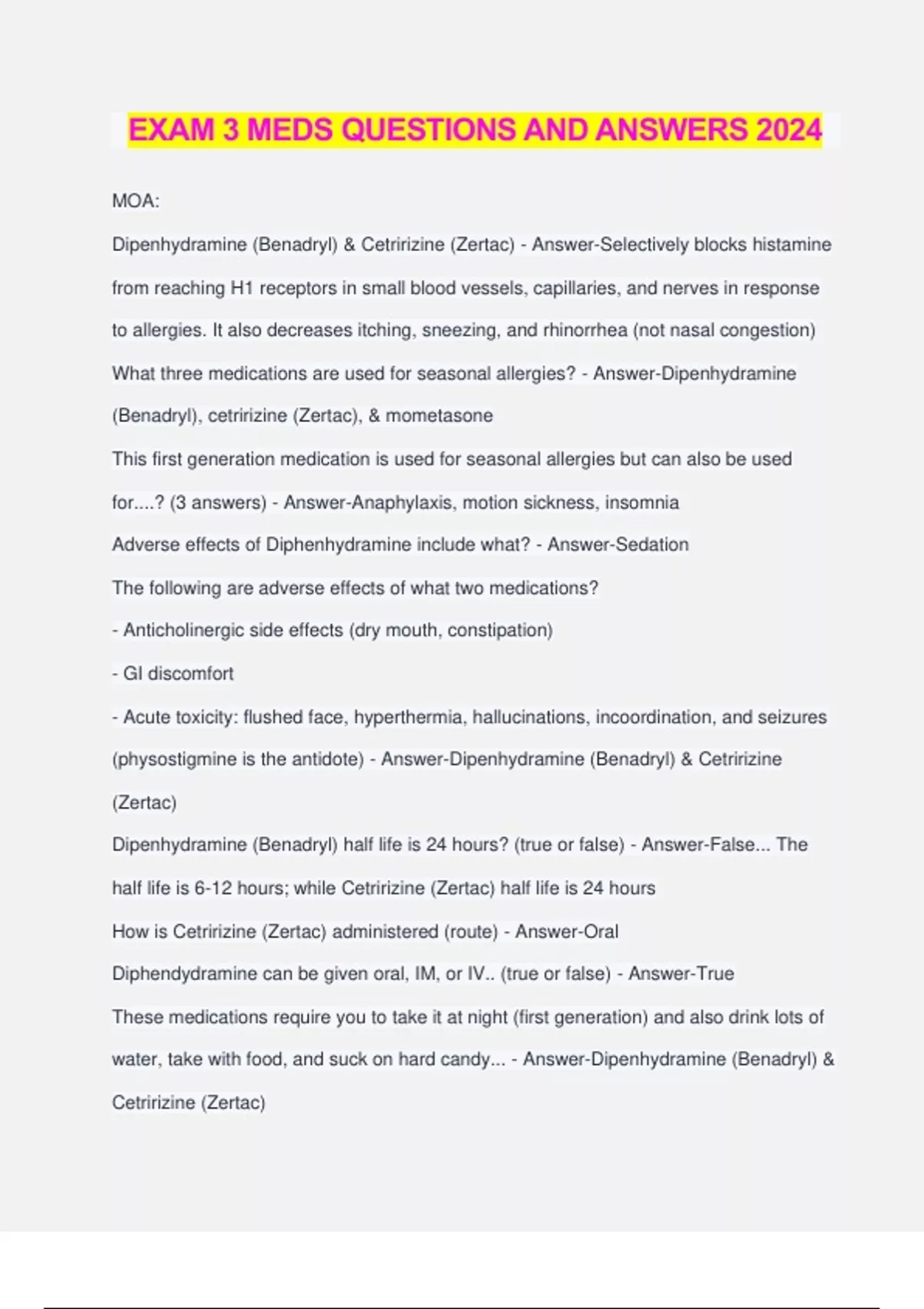 EXAM 3 MEDS QUESTIONS AND ANSWERS 2024

MOA:

Dipenhydramine (Benadryl) & Cetririzine (Zertac) - Answer-Selectively blocks histamine from reaching H1 receptors in small blood vessels, capillaries, and nerves in response to allergies. It also decreases itching, sneezing, and rhinorrhea (not nasal congestion)

What three medications are used for seasonal allergies? - Answer-Dipenhydramine (Benadryl), cetririzine (Zertac), & mometasone

This first generation medication is used for seasonal allergies but can also be used for....? (3 answers) - Answer-Anaphylaxis, motion sickness, insomnia

Adverse effects of Diphenhydramine include what? - Answer-Sedation

The following are adverse effects of what two medications?

- Anticholinergic side effects (dry mouth, constipation)

- GI discomfort

- Acute toxicity: flushed face, hyperthermia, hallucinations, incoordination, and seizures (physostigmine is the antidote) - Answer-Dipenhydramine (Benadryl) & Cetririzine (Zertac)

Dipenhydramine (Benadryl) half life is 24 hours? (true or false) - Answer-False... The half life is 6-12 hours; while Cetririzine (Zertac) half life is 24 hours

How is Cetririzine (Zertac) administered (route) - Answer-Oral

Diphendydramine can be given oral, IM, or IV.. (true or false) - Answer-True

These medications require you to take it at night (first generation) and also drink lots of water, take with food, and suck on hard candy... - Answer-Dipenhydramine (Benadryl) & Cetririzine (Zertac)